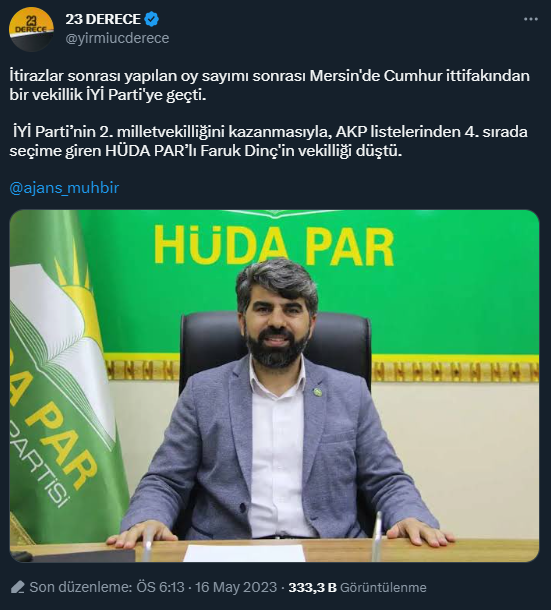 23 DERECE

23 DERECE
@yirmiucderece

İtirazlar sonrası yapılan oy sayımı sonrası Mersin'de Cumhur ittifakından bir vekillik İYİ Parti'ye geçti.

İYİ Parti'nin 2. milletvekilliğini kazanmasıyla, AKP listelerinden 4. sırada seçime giren HÜDA PAR'lı Faruk Dinç'in vekilliği düştü.

@ajans_muhbir

HÜDA PAR

A PAR
PARTİSİ

Son düzenleme: ÖS 6:13 · 16 May 2023 · 333,3 B Görüntülenme